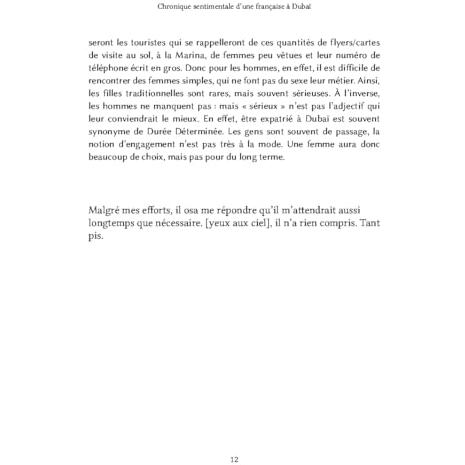 Chronique sentimentale d'une française à Dubaï

seront les touristes qui se rappelleront de ces quantités de flyers/cartes de visite au sol, à la Marina, de femmes peu vêtues et leur numéro de téléphone écrit en gros. Donc pour les hommes, en effet, il est difficile de rencontrer des femmes simples, qui ne font pas du sexe leur métier. Ainsi, les filles traditionnelles sont rares, mais souvent sérieuses. À l'inverse, les hommes ne manquent pas : mais « sérieux » n'est pas l'adjectif qui leur conviendrait le mieux. En effet, être expatrié à Dubaï est souvent synonyme de Durée Déterminée. Les gens sont souvent de passage, la notion d'engagement n'est pas très à la mode. Une femme aura donc beaucoup de choix, mais pas pour du long terme.

Malgré mes efforts, il osa me répondre qu'il m'attendrait aussi longtemps que nécessaire. [yeux aux ciel], il n'a rien compris. Tant pis.

12